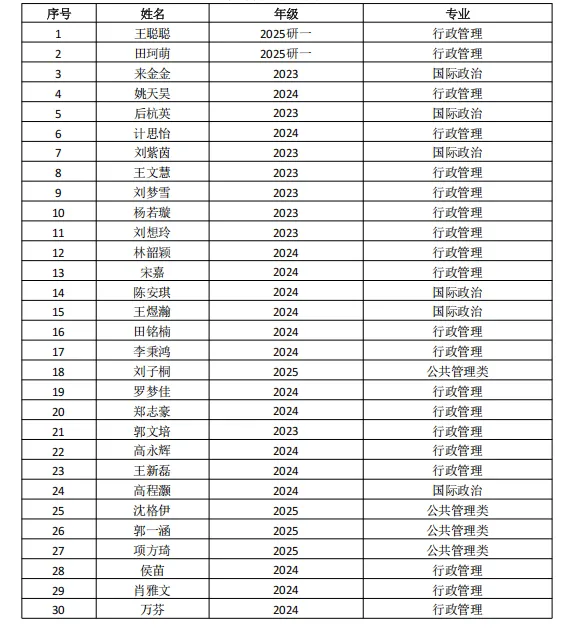 | 序号 | 姓名 | 年级 | 专业 |
|---|---|---|---|
| 1 | 王聪聪 | 2025研一 | 行政管理 |
| 2 | 田珂萌 | 2025研一 | 行政管理 |
| 3 | 来金金 | 2023 | 国际政治 |
| 4 | 姚天昊 | 2024 | 行政管理 |
| 5 | 后杭英 | 2023 | 国际政治 |
| 6 | 计思怡 | 2024 | 行政管理 |
| 7 | 刘紫茵 | 2023 | 国际政治 |
| 8 | 王文慧 | 2023 | 行政管理 |
| 9 | 刘梦雪 | 2023 | 行政管理 |
| 10 | 杨若璇 | 2023 | 行政管理 |
| 11 | 刘想玲 | 2023 | 行政管理 |
| 12 | 林韶颖 | 2024 | 行政管理 |
| 13 | 宋嘉 | 2024 | 行政管理 |
| 14 | 陈安琪 | 2024 | 国际政治 |
| 15 | 王煜瀚 | 2024 | 国际政治 |
| 16 | 田铭楠 | 2024 | 行政管理 |
| 17 | 李秉鸿 | 2024 | 行政管理 |
| 18 | 刘子桐 | 2025 | 公共管理类 |
| 19 | 罗梦佳 | 2024 | 行政管理 |
| 20 | 郑志豪 | 2024 | 行政管理 |
| 21 | 郭文培 | 2023 | 行政管理 |
| 22 | 高永辉 | 2024 | 行政管理 |
| 23 | 王新磊 | 2024 | 行政管理 |
| 24 | 高程灏 | 2024 | 国际政治 |
| 25 | 沈格伊 | 2025 | 公共管理类 |
| 26 | 郭一涵 | 2025 | 公共管理类 |
| 27 | 项方琦 | 2025 | 公共管理类 |
| 28 | 侯苗 | 2024 | 行政管理 |
| 29 | 肖雅文 | 2024 | 行政管理 |
| 30 | 万芬 | 2024 | 行政管理 |